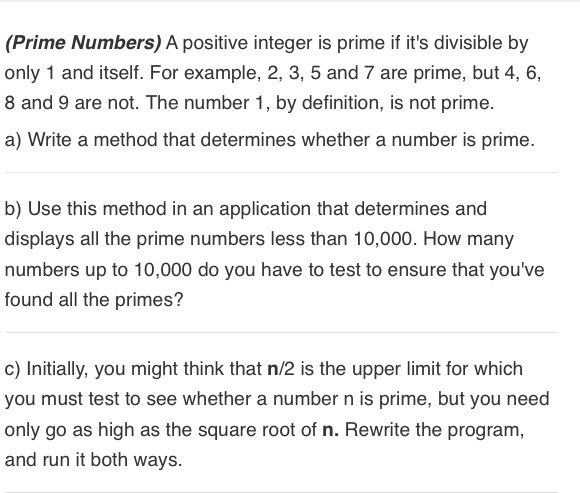 (Prime Numbers) A positive integer is prime if it's divisible by only 1 and itself. For example, 2, 3, 5 and 7 are prime, but 4, 6, 8 and 9 are not. The number 1, by definition, is not prime.

a) Write a method that determines whether a number is prime.

b) Use this method in an application that determines and displays all the prime numbers less than 10,000. How many numbers up to 10,000 do you have to test to ensure that you've found all the primes?

c) Initially, you might think that n/2 is the upper limit for which you must test to see whether a number n is prime, but you need only go as high as the square root of n. Rewrite the program, and run it both ways.